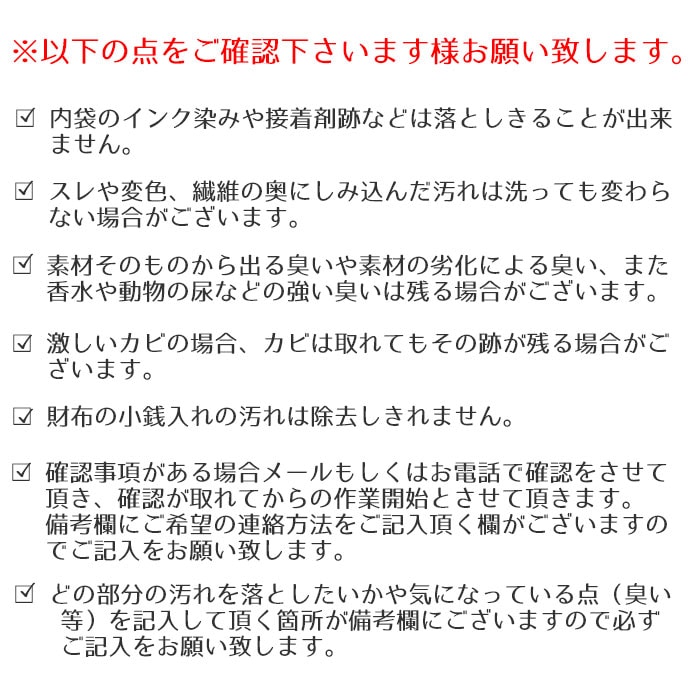 ※以下の点をご確認下さいます様お願い致します。

☑ 内袋のインク染みや接着剤跡などは落としきることが出来ません。

☑ スレや変色、繊維の奥にしみ込んだ汚れは洗っても変わらない場合がございます。

☑ 素材そのものから出る臭いや素材の劣化による臭い、また香水や動物の尿などの強い臭いは残る場合がございます。

☑ 激しいカビの場合、カビは取れてもその跡が残る場合がございます。

☑ 財布の小銭入れの汚れは除去しきれません。

☑ 確認事項がある場合メールもしくはお電話で確認をさせて頂き、確認が取れてからの作業開始とさせて頂きます。
備考欄にご希望の連絡方法をご記入頂く欄がございますのでご記入をお願い致します。

☑ どの部分の汚れを落としたいかや気になっている点（臭い等）を記入して頂く箇所が備考欄にございますので必ずご記入をお願い致します。